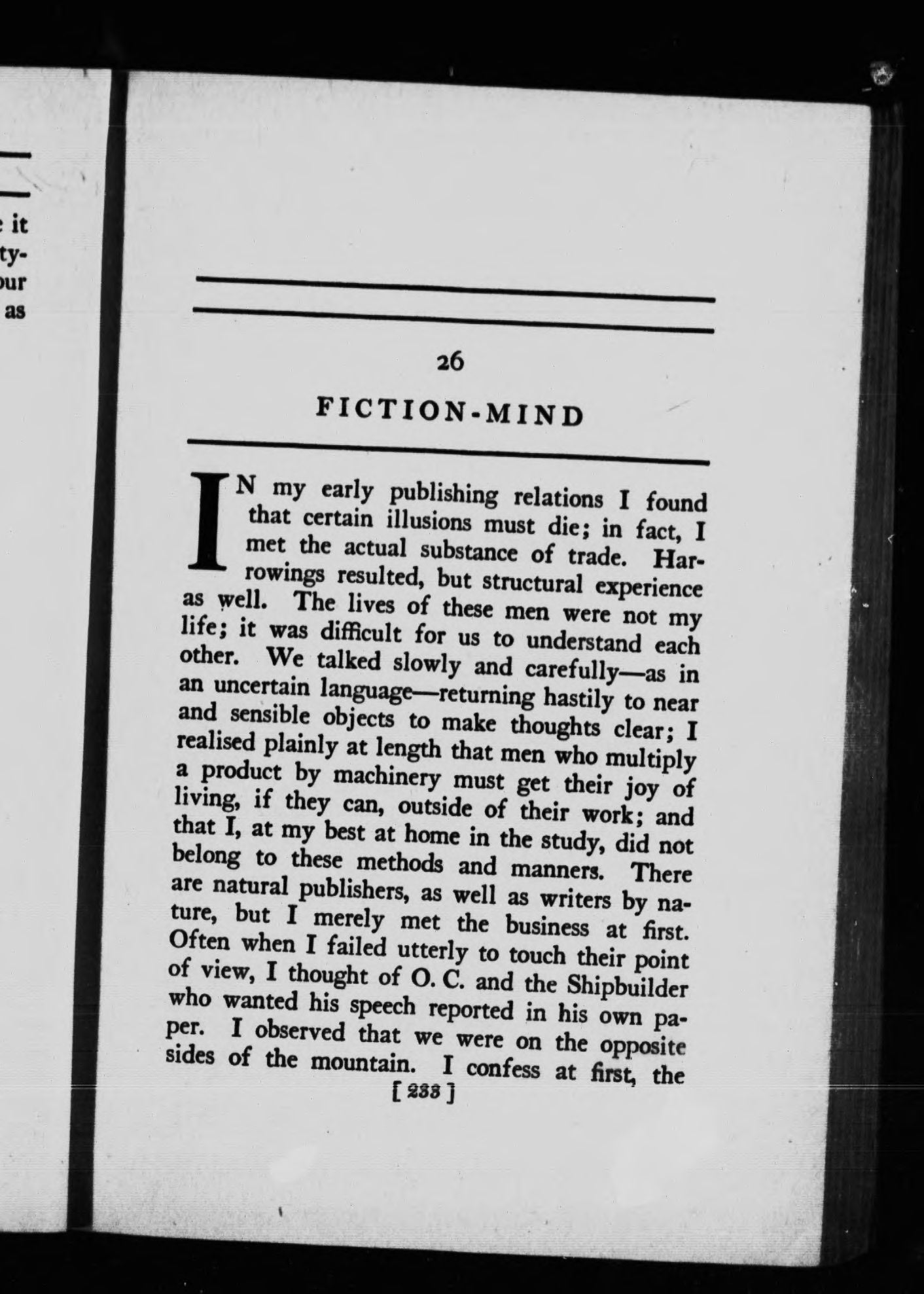 it
ty-
our
as

26

FICTION-MIND

IN my early publishing relations I found that certain illusions must die; in fact, I met the actual substance of trade. Harrowings resulted, but structural experience as well. The lives of these men were not my life; it was difficult for us to understand each other. We talked slowly and carefully—as in an uncertain language—returning hastily to near and sensible objects to make thoughts clear; I realised plainly at length that men who multiply a product by machinery must get their joy of living, if they can, outside of their work; and that I, at my best at home in the study, did not belong to these methods and manners. There are natural publishers, as well as writers by nature, but I merely met the business at first. Often when I failed utterly to touch their point of view, I thought of O. C. and the Shipbuilder who wanted his speech reported in his own paper. I observed that we were on the opposite sides of the mountain. I confess at first, the

[ 233 ]